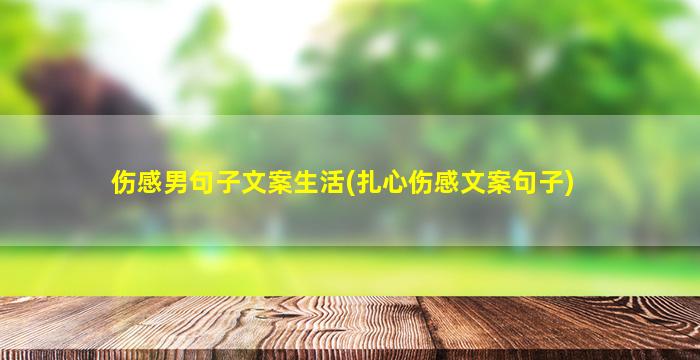 伤感男句子文案生活(扎心伤感文案句子)